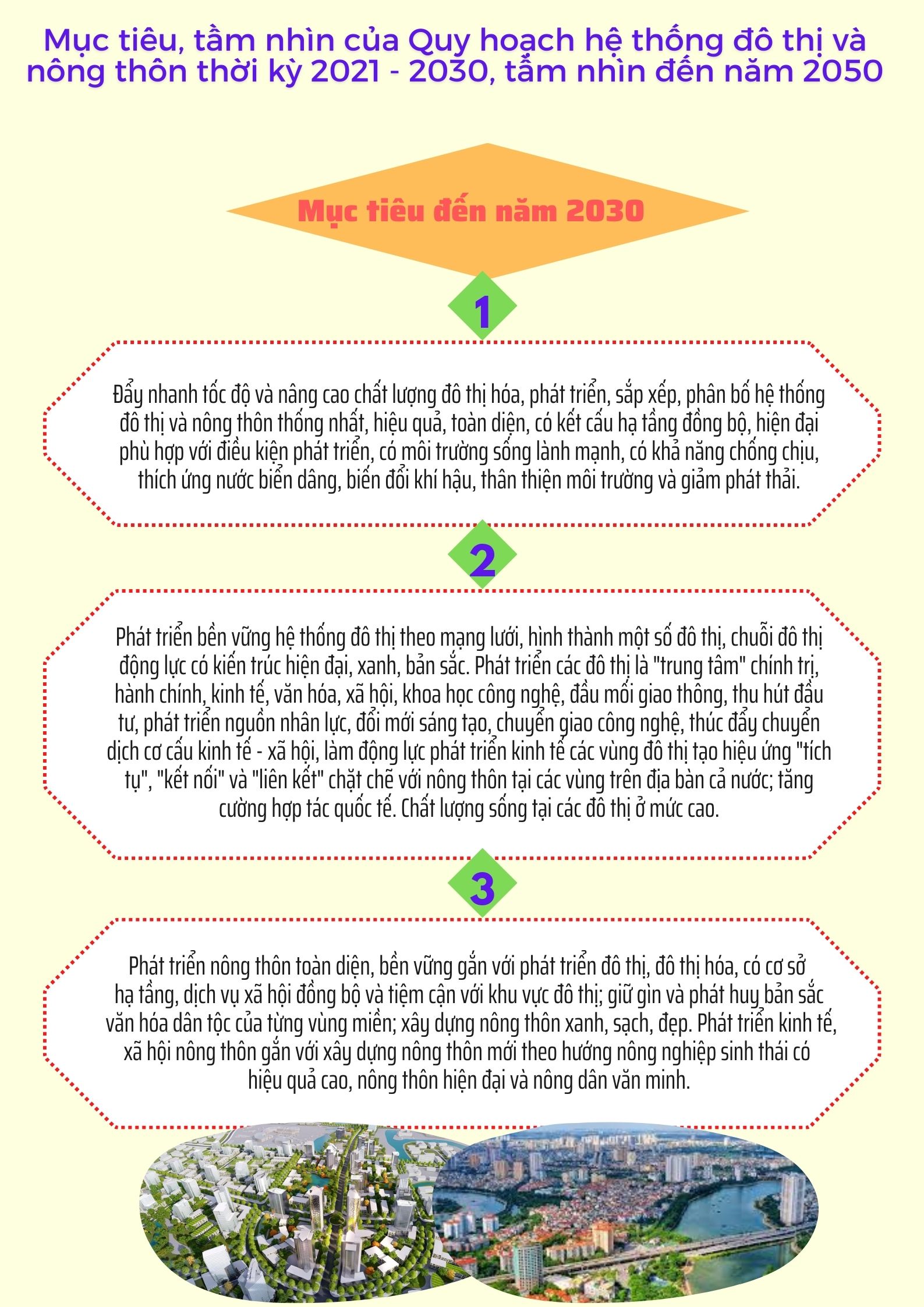 Mục tiêu, tầm nhìn của Quy hoạch hệ thống đô thị và nông thôn thời kỳ 2021 - 2030, tầm nhìn đến năm 2050

Mục tiêu đến năm 2030

1

Đẩy nhanh tốc độ và nâng cao chất lượng đô thị hóa, phát triển, sắp xếp, phân bố hệ thống đô thị và nông thôn thống nhất, hiệu quả, toàn diện, có kết cấu hạ tầng đồng bộ, hiện đại phù hợp với điều kiện phát triển, có môi trường sống lành mạnh, có khả năng chống chịu, thích ứng nước biển dâng, biến đổi khí hậu, thân thiện môi trường và giảm phát thải.

2

Phát triển bền vững hệ thống đô thị theo mạng lưới, hình thành một số đô thị, chuỗi đô thị động lực có kiến trúc hiện đại, xanh, bản sắc. Phát triển các đô thị là "trung tâm" chính trị, hành chính, kinh tế, văn hóa, xã hội, khoa học công nghệ, đầu mối giao thông, thu hút đầu tư, phát triển nguồn nhân lực, đổi mới sáng tạo, chuyển giao công nghệ, thúc đẩy chuyển dịch cơ cấu kinh tế - xã hội, làm động lực phát triển kinh tế các vùng đô thị tạo hiệu ứng "tích tụ", "kết nối" và "liên kết" chặt chẽ với nông thôn tại các vùng trên địa bàn cả nước; tăng cường hợp tác quốc tế. Chất lượng sống tại các đô thị ở mức cao.

3

Phát triển nông thôn toàn diện, bền vững gắn với phát triển đô thị, đô thị hóa, có cơ sở hạ tầng, dịch vụ xã hội đồng bộ và tiệm cận với khu vực đô thị; giữ gìn và phát huy bản sắc văn hóa dân tộc của từng vùng miền; xây dựng nông thôn xanh, sạch, đẹp. Phát triển kinh tế, xã hội nông thôn gắn với xây dựng nông thôn mới theo hướng nông nghiệp sinh thái có hiệu quả cao, nông thôn hiện đại và nông dân văn minh.